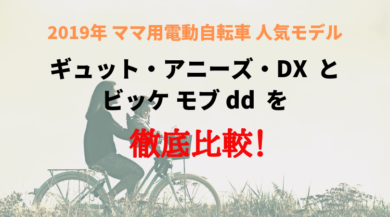 2019年 ママ用電動自転車 人気モデル

ギュット・アニーズ・DX と
ビッケ モブ dd を

徹底比較！